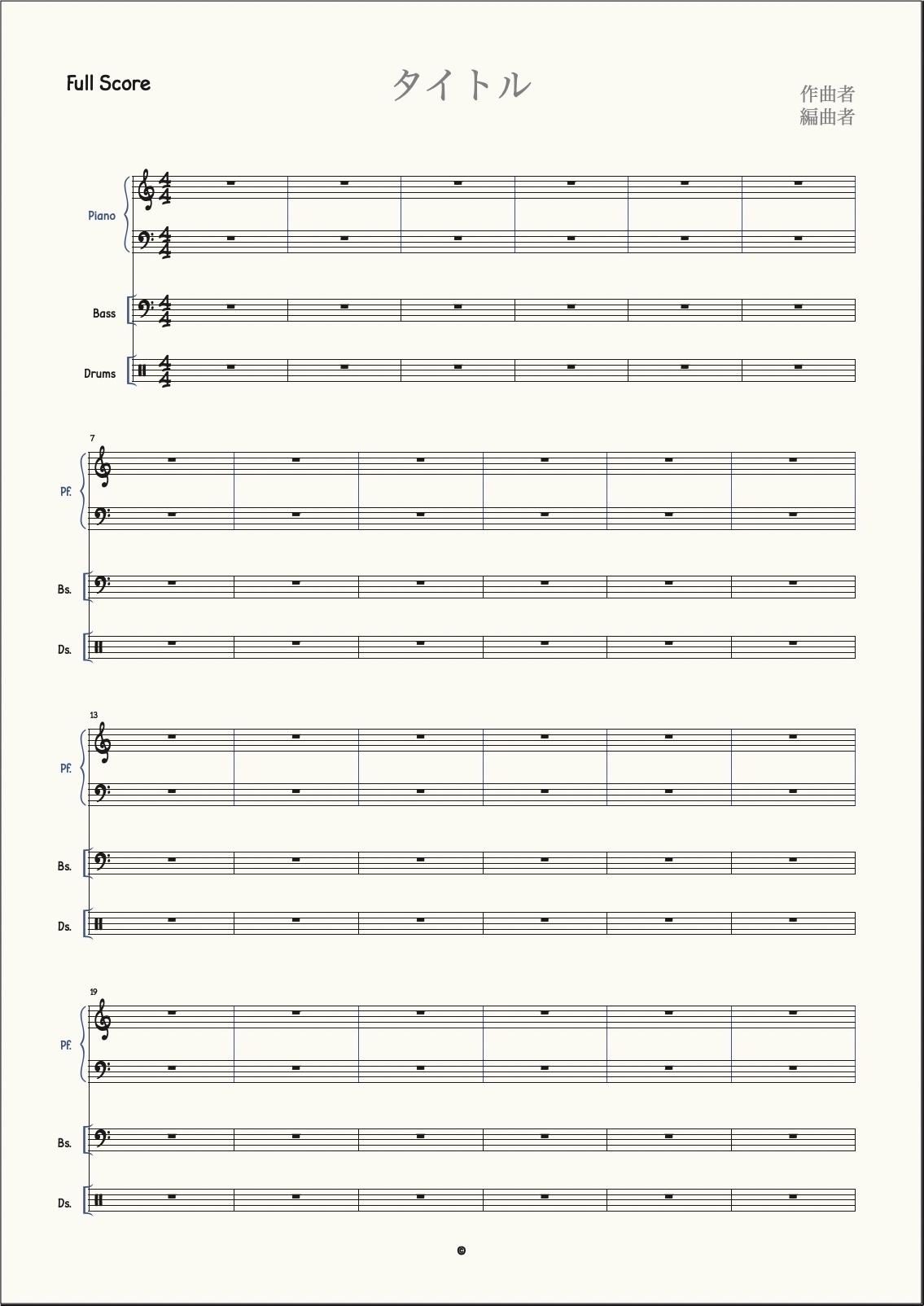 Full Score

タイトル

作曲者
編曲者

Piano

Bass

Drums

7

Pf.

Bs.

Ds.

13

Pf.

Bs.

Ds.

19

Pf.

Bs.

Ds.

©